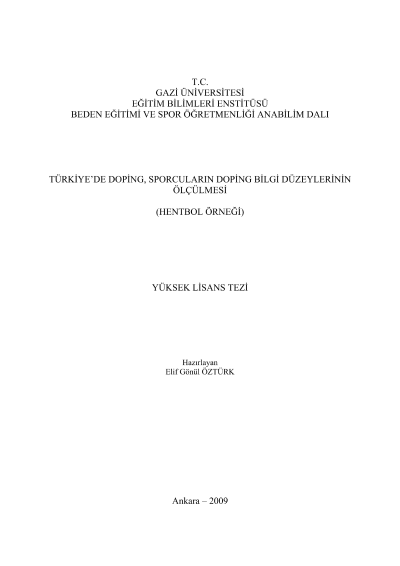 T.C.
GAZİ ÜNİVERSİTESİ
EĞİTİM BİLİMLERİ ENSTİTÜSÜ
BEDEN EĞİTİMİ VE SPOR ÖĞRETMENLİĞİ ANABİLİM DALI

TÜRKİYE'DE DOPİNG, SPORCULARIN DOPİNG BİLGİ DÜZEYLERİNİN ÖLÇÜLMESİ

(HENTBOL ÖRNEĞİ)

YÜKSEK LİSANS TEZİ

Hazırlayan
Elif Gönül ÖZTÜRK

Ankara – 2009